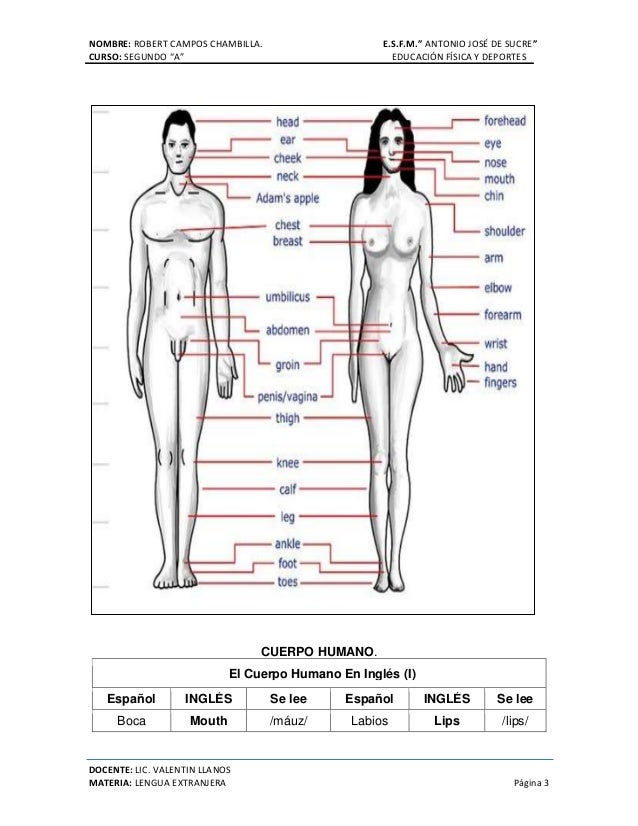 NOMBRE: ROBERT CAMPOS CHAMBILLA.
CURSO: SEGUNDO "A"

E.S.F.M." ANTONIO JOSÉ DE SUCRE"
EDUCACIÓN FÍSICA Y DEPORTES

head
ear
cheek
neck
Adam's apple
chest
breast
umbilicus
abdomen
groin
penis/vagina
thigh
knee
calf
leg
ankle
foot
toes

forehead
eye
nose
mouth
chin
shoulder
arm
elbow
forearm
wrist
hand
fingers

CUERPO HUMANO.

| El Cuerpo Humano En Inglés (I) | | | | | |
|---|---|---|---|---|---|
| Español | INGLÉS | Se lee | Español | INGLÉS | Se lee |
| Boca | Mouth | /máuz/ | Labios | Lips | /lips/ |

DOCENTE: LIC. VALENTIN LLANOS
MATERIA: LENGUA EXTRANJERA

Página 3